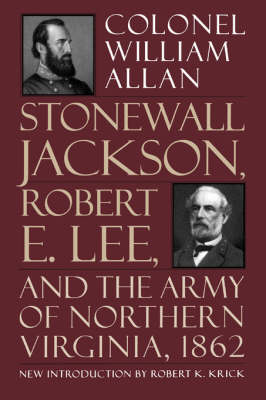 COLONEL WILLIAM ALLAN

STONEWALL JACKSON, ROBERT E. LEE, AND THE ARMY OF NORTHERN VIRGINIA, 1862

NEW INTRODUCTION BY ROBERT K. KRICK